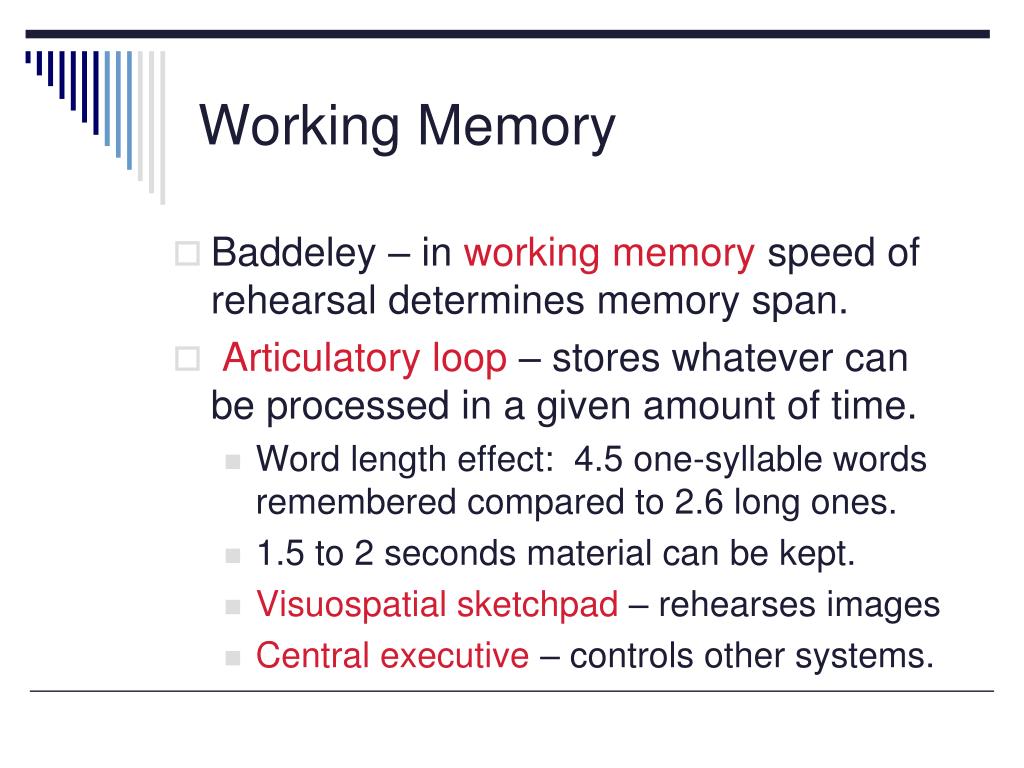 Working Memory

Baddeley – in working memory speed of rehearsal determines memory span.

Articulatory loop – stores whatever can be processed in a given amount of time.

Word length effect: 4.5 one-syllable words remembered compared to 2.6 long ones.

1.5 to 2 seconds material can be kept.

Visuospatial sketchpad – rehearses images

Central executive – controls other systems.